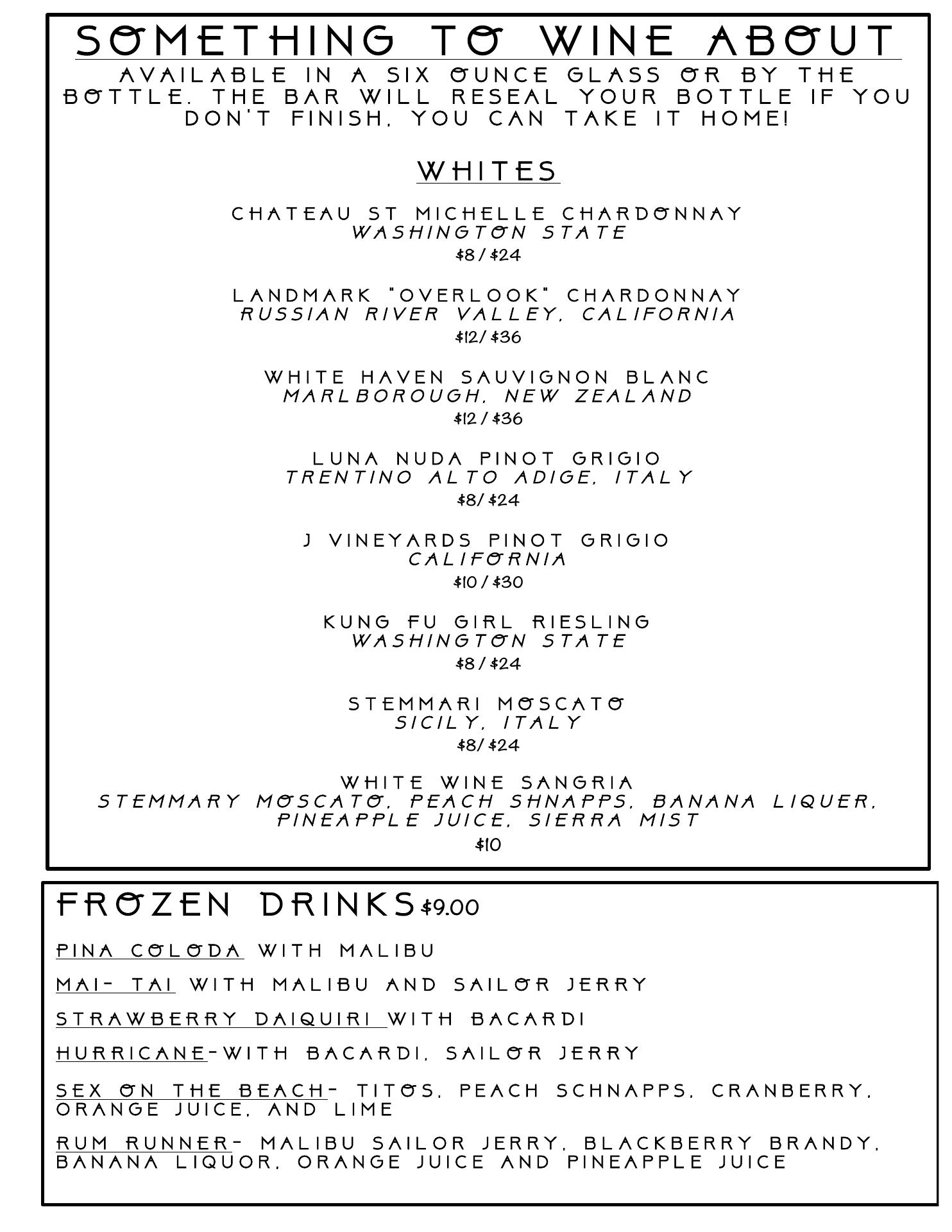 SOMETHING TO WINE ABOUT

AVAILABLE IN A SIX OUNCE GLASS OR BY THE BOTTLE. THE BAR WILL RESEAL YOUR BOTTLE IF YOU DON'T FINISH, YOU CAN TAKE IT HOME!

WHITES

CHATEAU ST MICHELLE CHARDONNAY
WASHINGTON STATE
\$8 / \$24

LANDMARK "OVERLOOK" CHARDONNAY
RUSSIAN RIVER VALLEY, CALIFORNIA
\$12/ \$36

WHITE HAVEN SAUVIGNON BLANC
MARLBOROUGH, NEW ZEALAND
\$12 / \$36

LUNA NUDA PINOT GRIGIO
TRENTINO ALTO ADIGE, ITALY
\$8/ \$24

J VINEYARDS PINOT GRIGIO
CALIFORNIA
\$10 / \$30

KUNG FU GIRL RIESLING
WASHINGTON STATE
\$8 / \$24

STEMMARI MOSCATO
SICILY, ITALY
\$8/ \$24

WHITE WINE SANGRIA
STEMMARY MOSCATO, PEACH SHNAPPS, BANANA LIQUER, PINEAPPLE JUICE, SIERRA MIST
\$10

FROZEN DRINKS \$9.00

PINA COLODA WITH MALIBU

MAI- TAI WITH MALIBU AND SAILOR JERRY

STRAWBERRY DAIQUIRI WITH BACARDI

HURRICANE-WITH BACARDI, SAILOR JERRY

SEX ON THE BEACH- TITOS, PEACH SCHNAPPS, CRANBERRY, ORANGE JUICE, AND LIME

RUM RUNNER- MALIBU SAILOR JERRY, BLACKBERRY BRANDY, BANANA LIQUOR, ORANGE JUICE AND PINEAPPLE JUICE